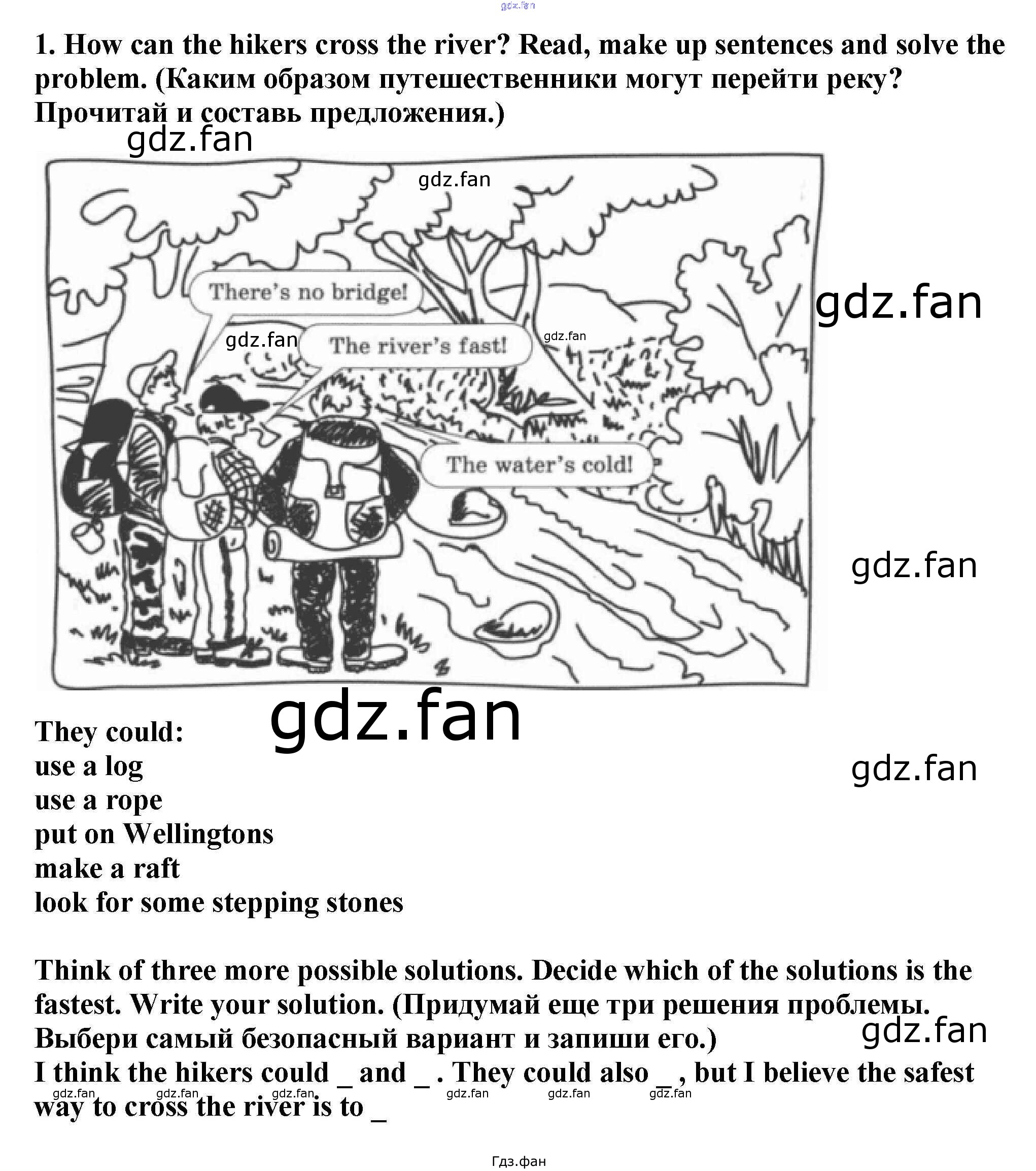 1. How can the hikers cross the river? Read, make up sentences and solve the problem. (Каким образом путешественники могут перейти реку? Прочитай и составь предложения.)

There's no bridge!

The river's fast!

The water's cold!

They could:
use a log
use a rope
put on Wellingtons
make a raft
look for some stepping stones

Think of three more possible solutions. Decide which of the solutions is the fastest. Write your solution. (Придумай еще три решения проблемы. Выбери самый безопасный вариант и запиши его.)
I think the hikers could ____ and ____ . They could also ____ , but I believe the safest way to cross the river is to ____

Гдз.фан

gdz.fan